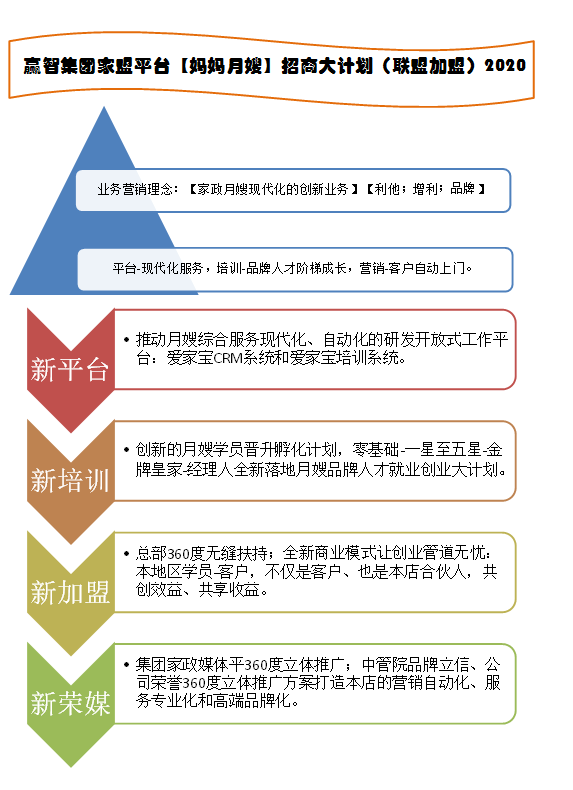 赢智集团家盟平台【妈妈月嫂】招商大计划（联盟加盟）2020

业务营销理念：【家政月嫂现代化的创新业务】【利他；增利；品牌】

平台-现代化服务，培训-品牌人才阶梯成长，营销-客户自动上门。

新平台

• 推动月嫂综合服务现代化、自动化的研发开放式工作平台：爱家宝CRM系统和爱家宝培训系统。

新培训

• 创新的月嫂学员晋升孵化计划，零基础-一星至五星-金牌皇家-经理人全新落地月嫂品牌人才就业创业大计划。

新加盟

• 总部360度无缝扶持；全新商业模式让创业管道无忧：本地区学员-客户，不仅是客户、也是本店合伙人，共创效益、共享收益。

新荣媒

• 集团家政媒体平360度立体推广；中管院品牌立信、公司荣誉360度立体推广方案打造本店的营销自动化、服务专业化和高端品牌化。